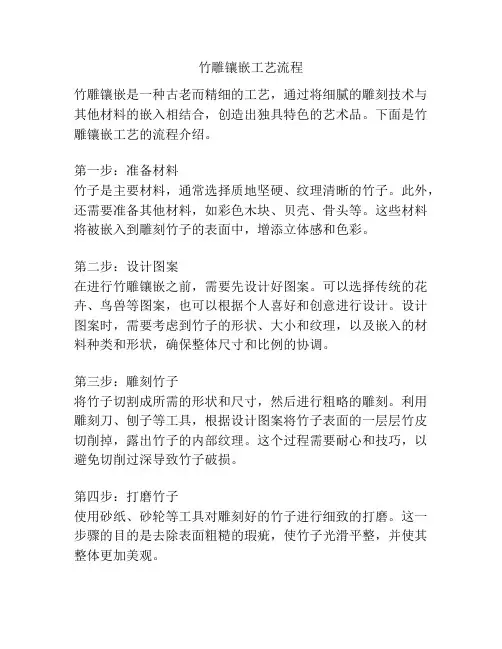 竹雕镶嵌工艺流程

竹雕镶嵌是一种古老而精细的工艺，通过将细腻的雕刻技术与其他材料的嵌入相结合，创造出独具特色的艺术品。下面是竹雕镶嵌工艺的流程介绍。

第一步：准备材料
竹子是主要材料，通常选择质地坚硬、纹理清晰的竹子。此外，还需要准备其他材料，如彩色木块、贝壳、骨头等。这些材料将被嵌入到雕刻竹子的表面中，增添立体感和色彩。

第二步：设计图案
在进行竹雕镶嵌之前，需要先设计好图案。可以选择传统的花卉、鸟兽等图案，也可以根据个人喜好和创意进行设计。设计图案时，需要考虑到竹子的形状、大小和纹理，以及嵌入的材料种类和形状，确保整体尺寸和比例的协调。

第三步：雕刻竹子
将竹子切割成所需的形状和尺寸，然后进行粗略的雕刻。利用雕刻刀、刨子等工具，根据设计图案将竹子表面的一层层竹皮切削掉，露出竹子的内部纹理。这个过程需要耐心和技巧，以避免切削过深导致竹子破损。

第四步：打磨竹子
使用砂纸、砂轮等工具对雕刻好的竹子进行细致的打磨。这一步骤的目的是去除表面粗糙的瑕疵，使竹子光滑平整，并使其整体更加美观。